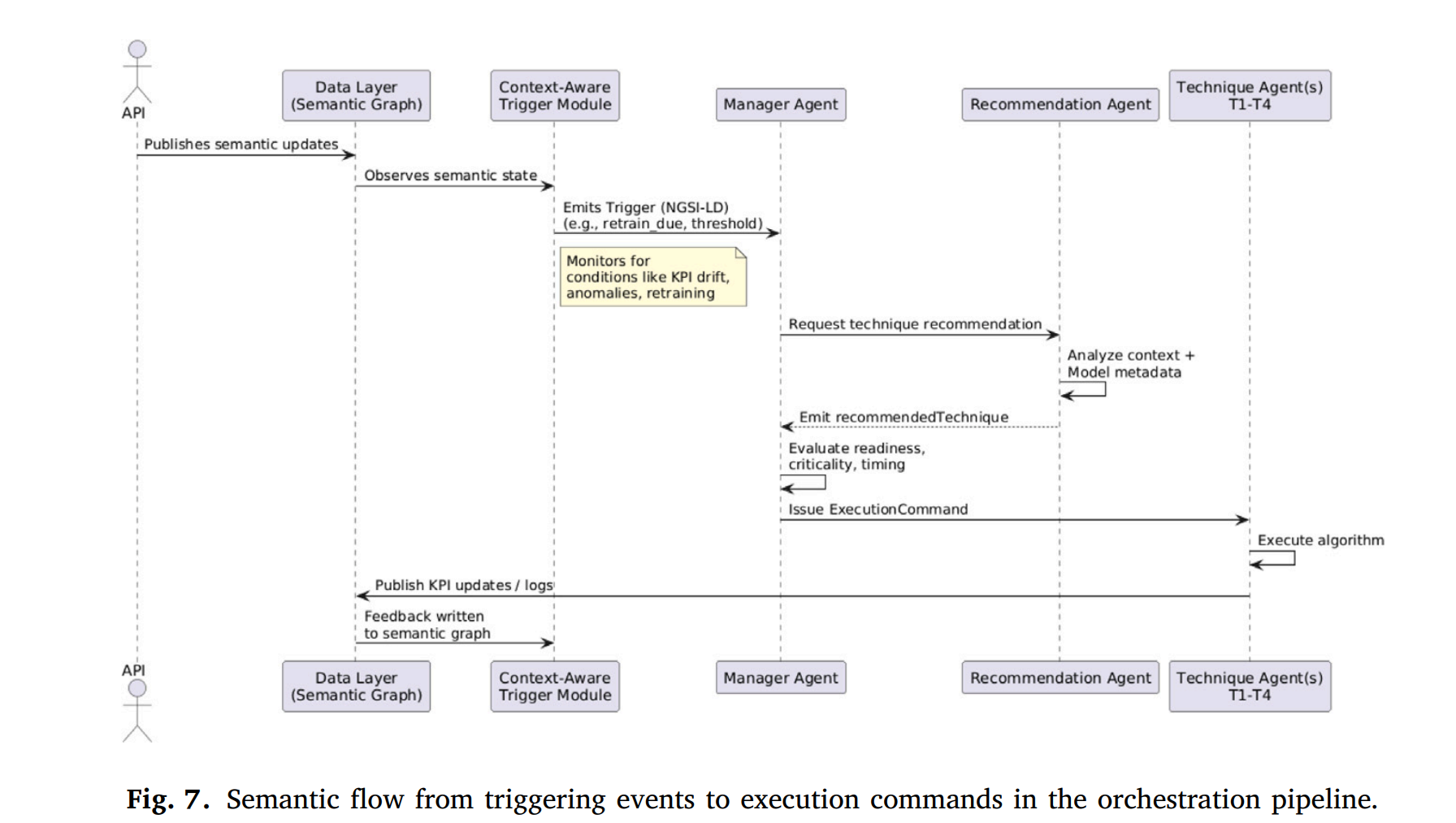 API

Data Layer (Semantic Graph)

Context-Aware Trigger Module

Manager Agent

Recommendation Agent

Technique Agent(s) T1-T4

Publishes semantic updates

Observes semantic state

Emits Trigger (NGSI-LD) (e.g., retrain_due, threshold)

Monitors for conditions like KPI drift, anomalies, retraining

Request technique recommendation

Analyze context + Model metadata

Emit recommendedTechnique

Evaluate readiness, criticality, timing

Issue ExecutionCommand

Execute algorithm

Publish KPI updates / logs

Feedback written to semantic graph

API

Data Layer (Semantic Graph)

Context-Aware Trigger Module

Manager Agent

Recommendation Agent

Technique Agent(s) T1-T4

Fig. 7. Semantic flow from triggering events to execution commands in the orchestration pipeline.